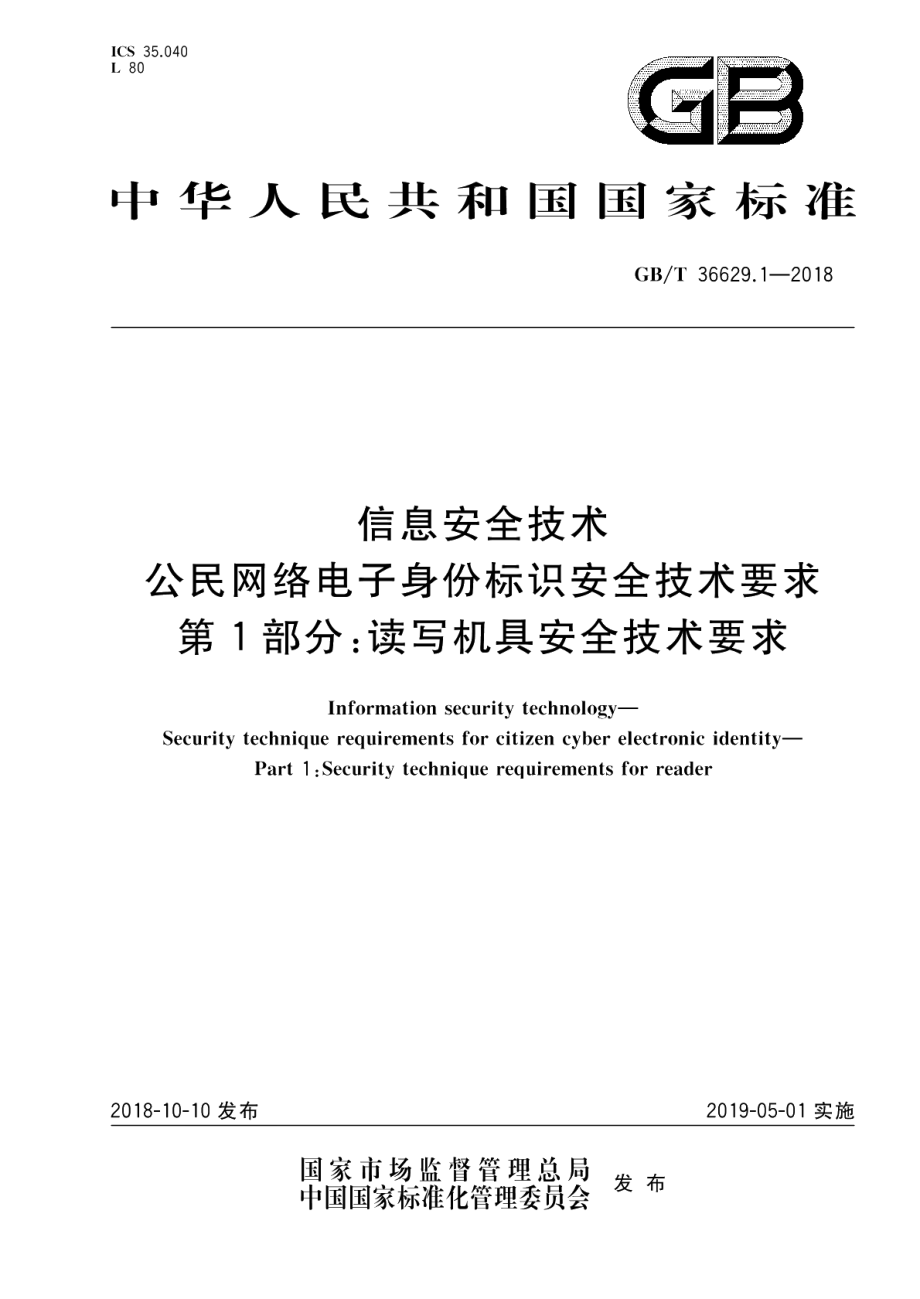 ICS 35.040
L 80

GB

中华人民共和国国家标准

GB/T 36629.1—2018

信息安全技术
公民网络电子身份标识安全技术要求
第1部分:读写机具安全技术要求

Information security technology—
Security technique requirements for citizen cyber electronic identity—
Part 1:Security technique requirements for reader

2018-10-10 发布

2019-05-01 实施

国家市场监督管理总局
中国国家标准化管理委员会
发布